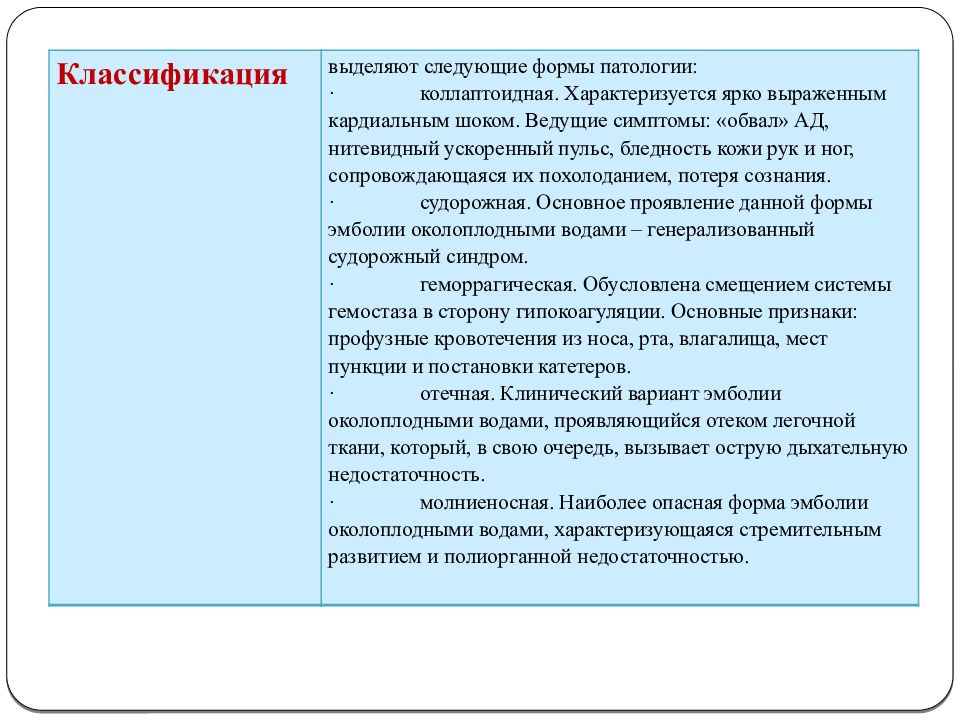 | Классификация | выделяют следующие формы патологии: · коллаптоидная. Характеризуется ярко выраженным кардиальным шоком. Ведущие симптомы: «обвал» АД, нитевидный ускоренный пульс, бледность кожи рук и ног, сопровождающаяся их похолоданием, потеря сознания. · судорожная. Основное проявление данной формы эмболии околоплодными водами – генерализованный судорожный синдром. · геморрагическая. Обусловлена смещением системы гемостаза в сторону гипокоагуляции. Основные признаки: профузные кровотечения из носа, рта, влагалища, мест пункции и постановки катетеров. · отечная. Клинический вариант эмболии околоплодными водами, проявляющийся отеком легочной ткани, который, в свою очередь, вызывает острую дыхательную недостаточность. · молниеносная. Наиболее опасная форма эмболии околоплодными водами, характеризующаяся стремительным развитием и полиорганной недостаточностью. |
|---|---|